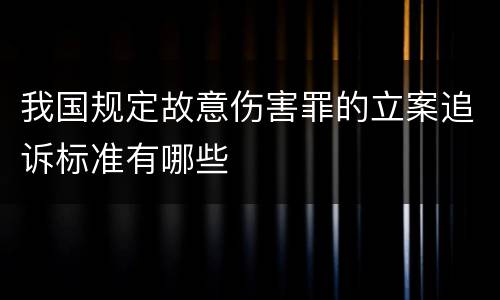 我国规定故意伤害罪的立案追诉标准有哪些